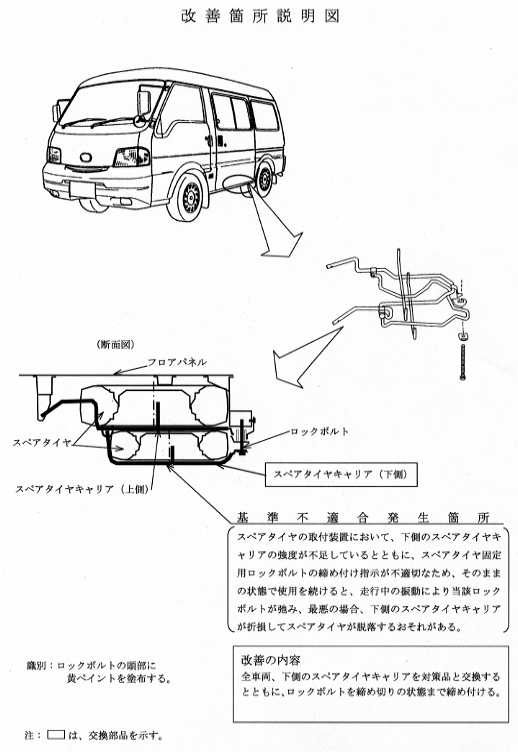 改善箇所説明図

（断面図）

フロアパネル

スペアタイヤ

ロックボルト

スペアタイヤキャリア（下側）

スペアタイヤキャリア（上側）

基準不適合発生箇所

スペアタイヤの取付装置において、下側のスペアタイヤキャリアの強度が不足しているとともに、スペアタイヤ固定用ロックボルトの締め付け指示が不適切なため、そのままの状態で使用を続けると、走行中の振動により当該ロックボルトが弛み、最悪の場合、下側のスペアタイヤキャリアが折損してスペアタイヤが脱落するおそれがある。

識別：ロックボルトの頭部に黄ペイントを塗布する。

改善の内容

全車両、下側のスペアタイヤキャリアを対策品と交換するとともに、ロックボルトを締め切りの状態まで締め付ける。

注：□は、交換部品を示す。